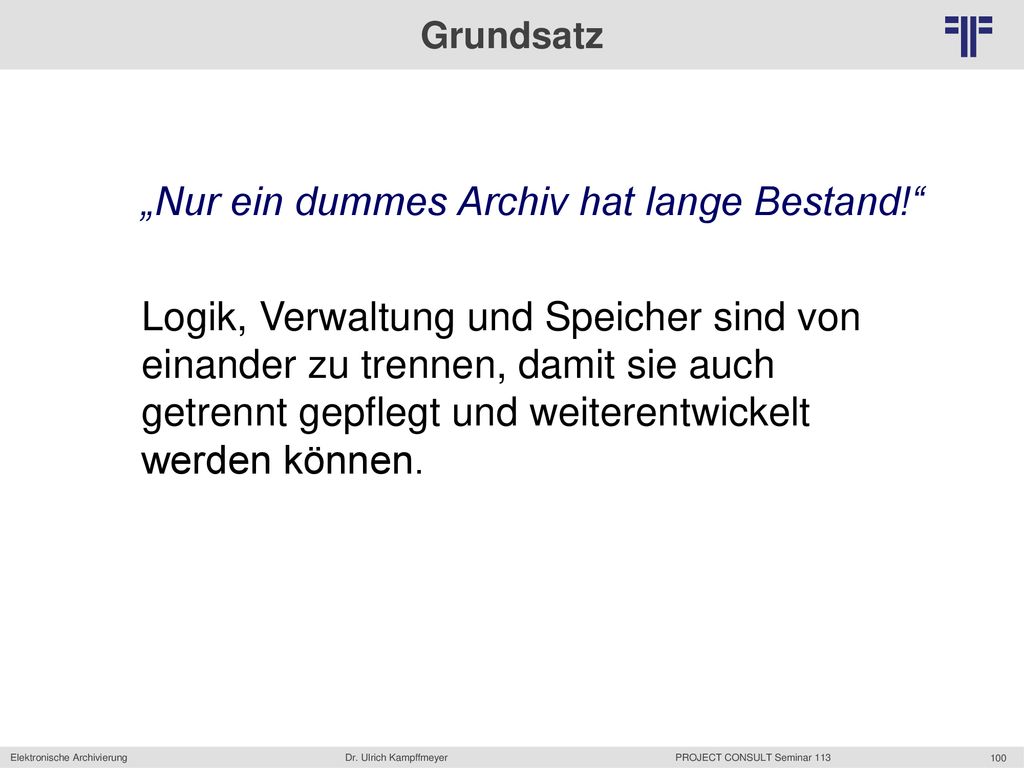 Grundsatz

„Nur ein dummes Archiv hat lange Bestand!“

Logik, Verwaltung und Speicher sind von einander zu trennen, damit sie auch getrennt gepflegt und weiterentwickelt werden können.

Elektronische Archivierung Dr. Ulrich Kampffmeyer PROJECT CONSULT Seminar 113 100